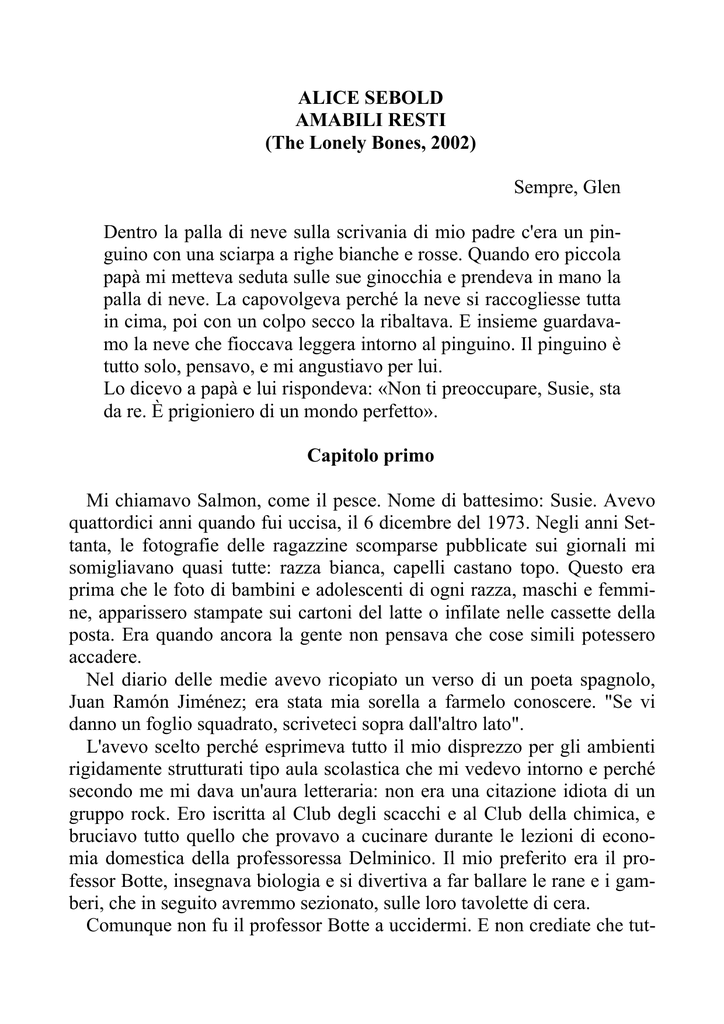 ALICE SEBOLD
AMABILI RESTI
(The Lonely Bones, 2002)

Sempre, Glen

Dentro la palla di neve sulla scrivania di mio padre c'era un pinguino con una sciarpa a righe bianche e rosse. Quando ero piccola papà mi metteva seduta sulle sue ginocchia e prendeva in mano la palla di neve. La capovolgeva perché la neve si raccogliesse tutta in cima, poi con un colpo secco la ribaltava. E insieme guardavamo la neve che fioccava leggera intorno al pinguino. Il pinguino è tutto solo, pensavo, e mi angustiavo per lui.
Lo dicevo a papà e lui rispondeva: «Non ti preoccupare, Susie, sta da re. È prigioniero di un mondo perfetto».

Capitolo primo

Mi chiamavo Salmon, come il pesce. Nome di battesimo: Susie. Avevo quattordici anni quando fui uccisa, il 6 dicembre del 1973. Negli anni Settanta, le fotografie delle ragazzine scomparse pubblicate sui giornali mi somigliavano quasi tutte: razza bianca, capelli castano topo. Questo era prima che le foto di bambini e adolescenti di ogni razza, maschi e femmine, apparissero stampate sui cartoni del latte o infilate nelle cassette della posta. Era quando ancora la gente non pensava che cose simili potessero accadere.
Nel diario delle medie avevo ricopiato un verso di un poeta spagnolo, Juan Ramón Jiménez; era stata mia sorella a farmelo conoscere. "Se vi danno un foglio squadrato, scriveteci sopra dall'altro lato".
L'avevo scelto perché esprimeva tutto il mio disprezzo per gli ambienti rigidamente strutturati tipo aula scolastica che mi vedevo intorno e perché secondo me mi dava un'aura letteraria: non era una citazione idiota di un gruppo rock. Ero iscritta al Club degli scacchi e al Club della chimica, e bruciavo tutto quello che provavo a cucinare durante le lezioni di economia domestica della professoressa Delminico. Il mio preferito era il professor Botte, insegnava biologia e si divertiva a far ballare le rane e i gamberi, che in seguito avremmo sezionato, sulle loro tavolette di cera.
Comunque non fu il professor Botte a uccidermi. E non crediate che tut-